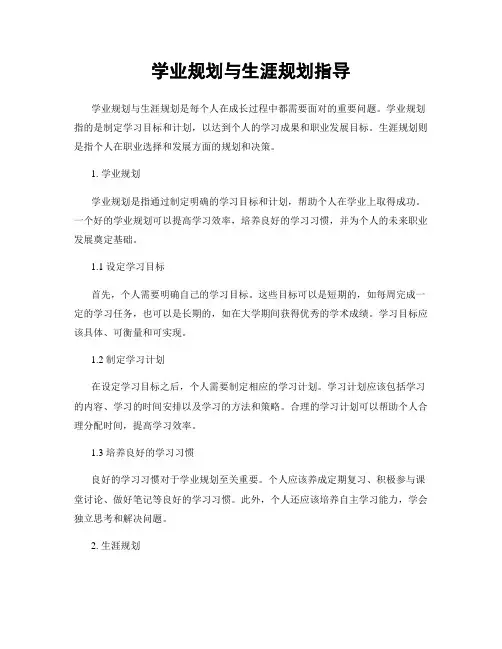 学业规划与生涯规划指导

学业规划与生涯规划是每个人在成长过程中都需要面对的重要问题。学业规划指的是制定学习目标和计划，以达到个人的学习成果和职业发展目标。生涯规划则是指个人在职业选择和发展方面的规划和决策。

1. 学业规划

学业规划是指通过制定明确的学习目标和计划，帮助个人在学业上取得成功。一个好的学业规划可以提高学习效率，培养良好的学习习惯，并为个人的未来职业发展奠定基础。

1.1 设定学习目标

首先，个人需要明确自己的学习目标。这些目标可以是短期的，如每周完成一定的学习任务，也可以是长期的，如在大学期间获得优秀的学术成绩。学习目标应该具体、可衡量和可实现。

1.2 制定学习计划

在设定学习目标之后，个人需要制定相应的学习计划。学习计划应该包括学习的内容、学习的时间安排以及学习的方法和策略。合理的学习计划可以帮助个人合理分配时间，提高学习效率。

1.3 培养良好的学习习惯

良好的学习习惯对于学业规划至关重要。个人应该养成定期复习、积极参与课堂讨论、做好笔记等良好的学习习惯。此外，个人还应该培养自主学习能力，学会独立思考和解决问题。

2. 生涯规划